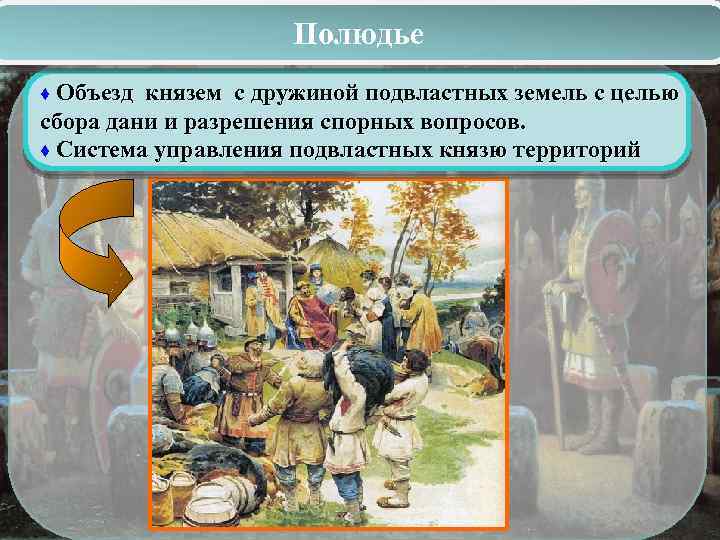 Полюдье

♦ Объезд князем с дружиной подвластных земель с целью сбора дани и разрешения спорных вопросов.
♦ Система управления подвластных князю территорий